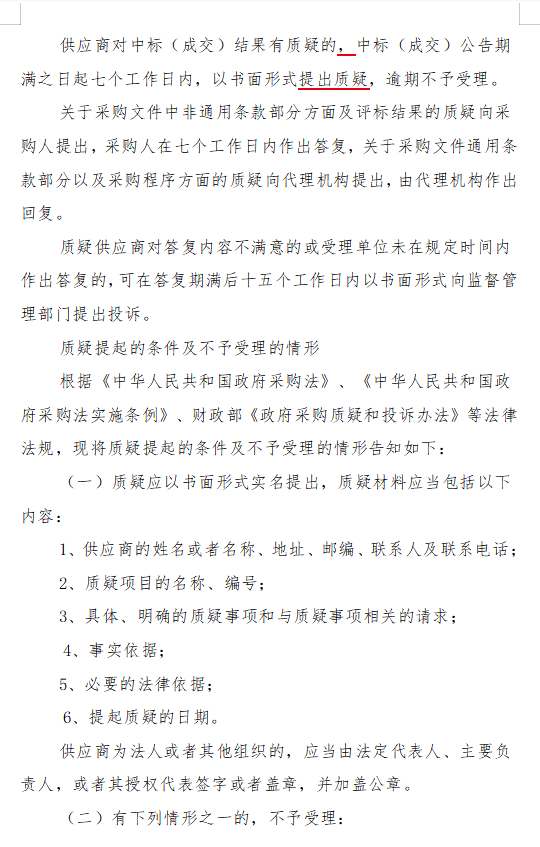 供应商对中标（成交）结果有质疑的，中标（成交）公告期满之日起七个工作日内，以书面形式提出质疑，逾期不予受理。

关于采购文件中非通用条款部分方面及评标结果的质疑向采购人提出，采购人在七个工作日内作出答复，关于采购文件通用条款部分以及采购程序方面的质疑向代理机构提出，由代理机构作出回复。

质疑供应商对答复内容不满意的或受理单位未在规定时间内作出答复的，可在答复期满后十五个工作日内以书面形式向监督管理部门提出投诉。

质疑提起的条件及不予受理的情形

根据《中华人民共和国政府采购法》、《中华人民共和国政府采购法实施条例》、财政部《政府采购质疑和投诉办法》等法律法规，现将质疑提起的条件及不予受理的情形告知如下：

（一）质疑应以书面形式实名提出，质疑材料应当包括以下内容：

1、供应商的姓名或者名称、地址、邮编、联系人及联系电话；

2、质疑项目的名称、编号；

3、具体、明确的质疑事项和与质疑事项相关的请求；

4、事实依据；

5、必要的法律依据；

6、提起质疑的日期。

供应商为法人或者其他组织的，应当由法定代表人、主要负责人，或者其授权代表签字或者盖章，并加盖公章。

（二）有下列情形之一的，不予受理：